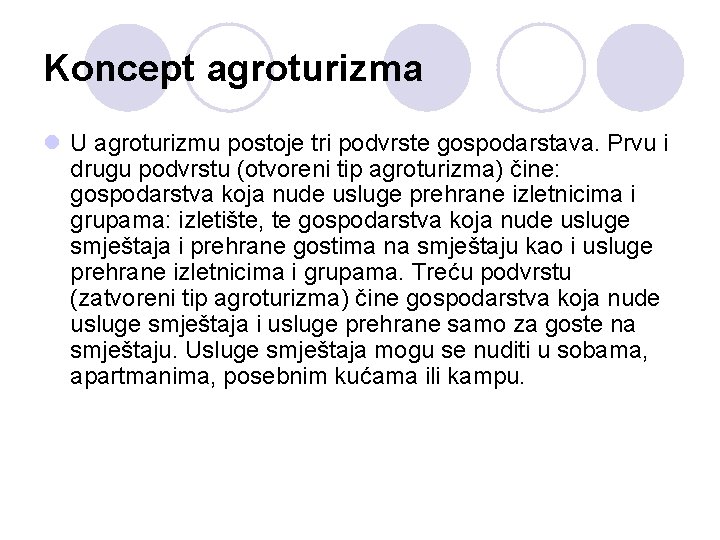 Koncept agroturizma

U agroturizmu postoje tri podvrste gospodarstava. Prvu i drugu podvrstu (otvoreni tip agroturizma) čine: gospodarstva koja nude usluge prehrane izletnicima i grupama: izletište, te gospodarstva koja nude usluge smještaja i prehrane gostima na smještaju kao i usluge prehrane izletnicima i grupama. Treću podvrstu (zatvoreni tip agroturizma) čine gospodarstva koja nude usluge smještaja i usluge prehrane samo za goste na smještaju. Usluge smještaja mogu se nuditi u sobama, apartmanima, posebnim kućama ili kampu.